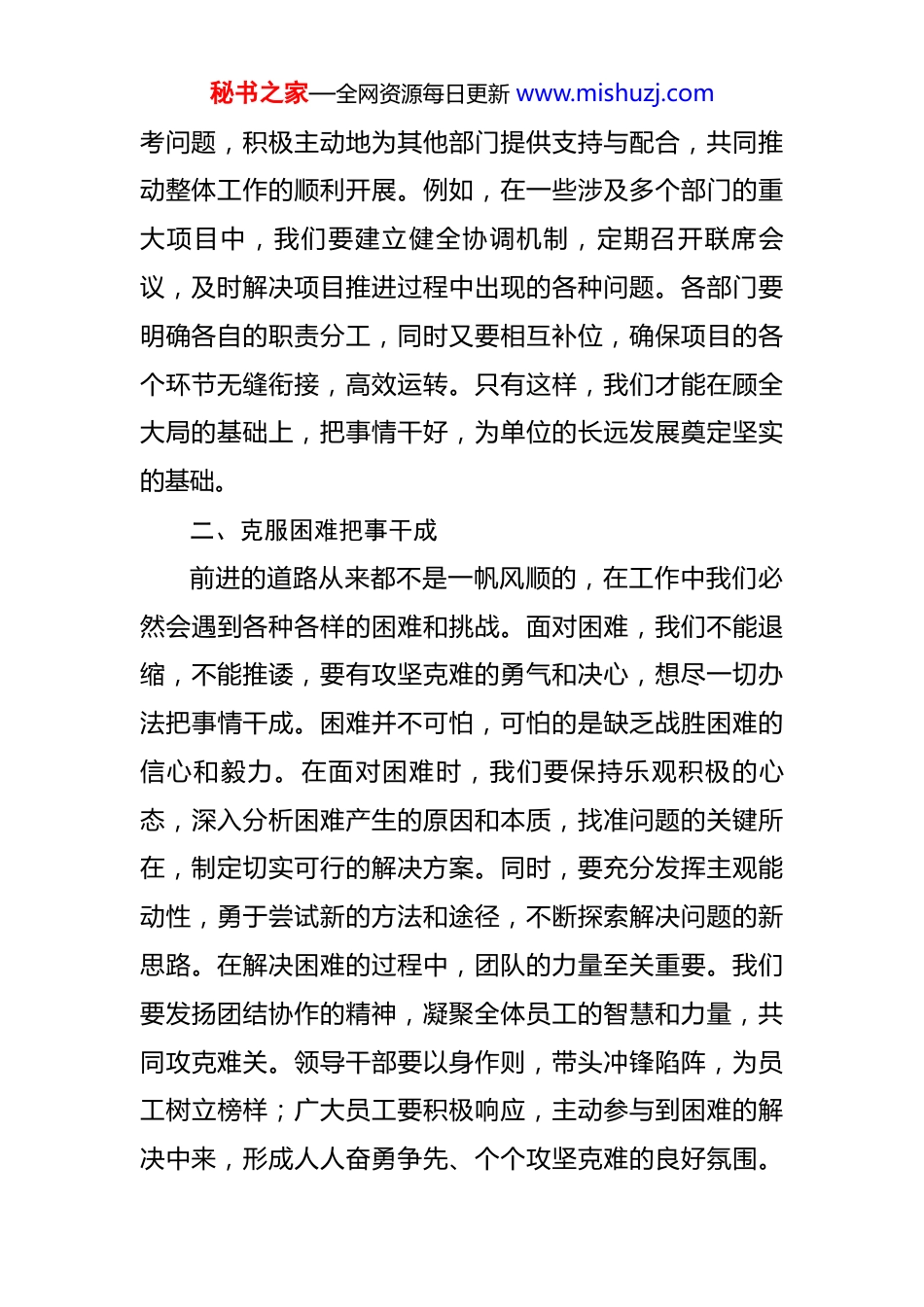 秘书之家—全网资源每日更新 www.mishuzj.com

考问题，积极主动地为其他部门提供支持与配合，共同推动整体工作的顺利开展。例如，在一些涉及多个部门的重大项目中，我们要建立健全协调机制，定期召开联席会议，及时解决项目推进过程中出现的各种问题。各部门要明确各自的职责分工，同时又要相互补位，确保项目的各个环节无缝衔接，高效运转。只有这样，我们才能在顾全大局的基础上，把事情干好，为单位的长远发展奠定坚实的基础。

二、克服困难把事干成

前进的道路从来都不是一帆风顺的，在工作中我们必然会遇到各种各样的困难和挑战。面对困难，我们不能退缩，不能推诿，要有攻坚克难的勇气和决心，想尽一切办法把事情干成。困难并不可怕，可怕的是缺乏战胜困难的信心和毅力。在面对困难时，我们要保持乐观积极的心态，深入分析困难产生的原因和本质，找准问题的关键所在，制定切实可行的解决方案。同时，要充分发挥主观能动性，勇于尝试新的方法和途径，不断探索解决问题的新思路。在解决困难的过程中，团队的力量至关重要。我们要发扬团结协作的精神，凝聚全体员工的智慧和力量，共同攻克难关。领导干部要以身作则，带头冲锋陷阵，为员工树立榜样；广大员工要积极响应，主动参与到困难的解决中来，形成人人奋勇争先、个个攻坚克难的良好氛围。